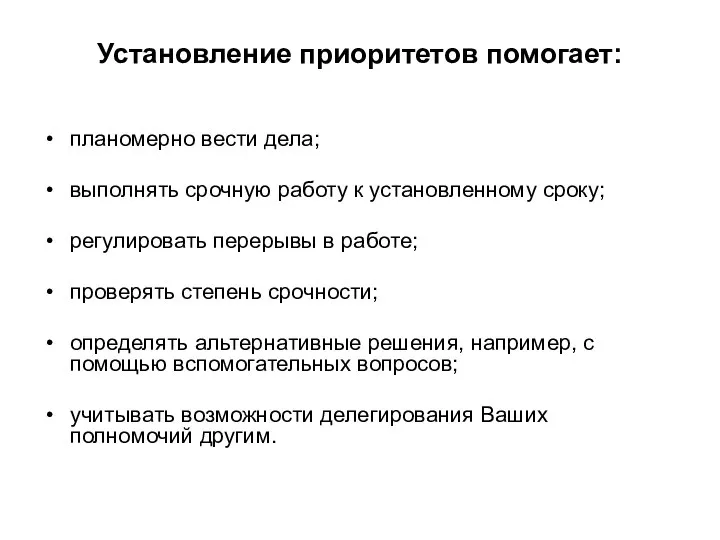 Установление приоритетов помогает:

• планомерно вести дела;

• выполнять срочную работу к установленному сроку;

• регулировать перерывы в работе;

• проверять степень срочности;

• определять альтернативные решения, например, с помощью вспомогательных вопросов;

• учитывать возможности делегирования Ваших полномочий другим.